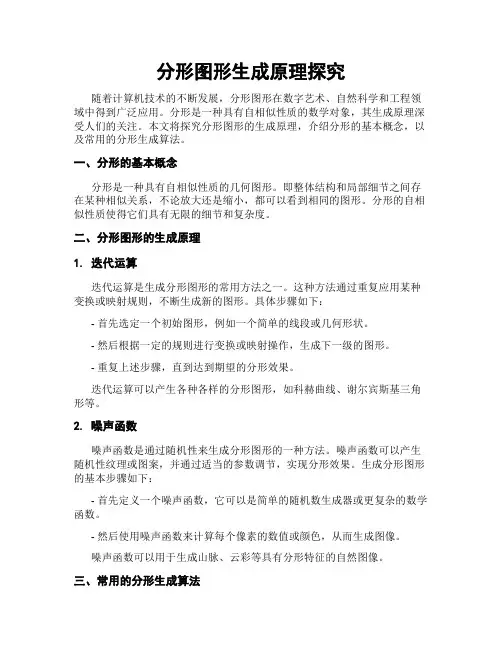 分形图形生成原理探究

随着计算机技术的不断发展，分形图形在数字艺术、自然科学和工程领域中得到广泛应用。分形是一种具有自相似性质的数学对象，其生成原理深受人们的关注。本文将探究分形图形的生成原理，介绍分形的基本概念，以及常用的分形生成算法。

一、分形的基本概念

分形是一种具有自相似性质的几何图形。即整体结构和局部细节之间存在某种相似关系，不论放大还是缩小，都可以看到相同的图形。分形的自相似性质使得它们具有无限的细节和复杂度。

二、分形图形的生成原理

1. 迭代运算

迭代运算是生成分形图形的常用方法之一。这种方法通过重复应用某种变换或映射规则，不断生成新的图形。具体步骤如下：

- 首先选定一个初始图形，例如一个简单的线段或几何形状。

- 然后根据一定的规则进行变换或映射操作，生成下一级的图形。

- 重复上述步骤，直到达到期望的分形效果。

迭代运算可以产生各种各样的分形图形，如科赫曲线、谢尔宾斯基三角形等。

2. 噪声函数

噪声函数是通过随机性来生成分形图形的一种方法。噪声函数可以产生随机性纹理或图案，并通过适当的参数调节，实现分形效果。生成分形图形的基本步骤如下：

- 首先定义一个噪声函数，它可以是简单的随机数生成器或更复杂的数学函数。

- 然后使用噪声函数来计算每个像素的数值或颜色，从而生成图像。

噪声函数可以用于生成山脉、云彩等具有分形特征的自然图像。

三、常用的分形生成算法